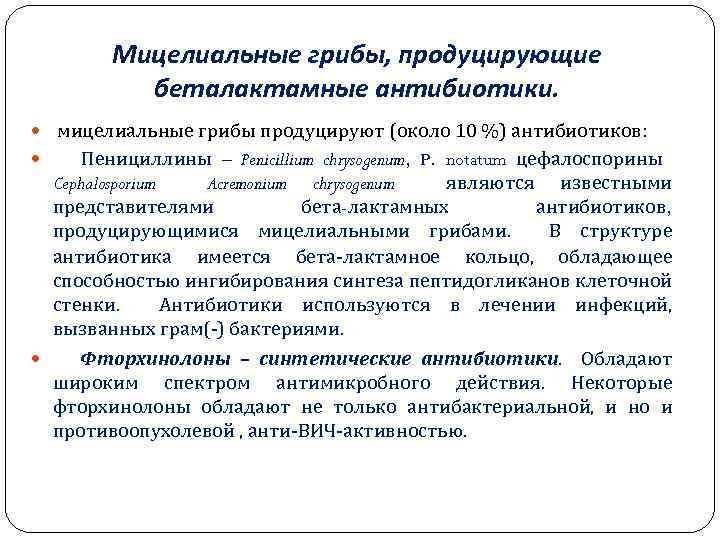 Мицелиальные грибы, продуцирующие беталактамные антибиотики.

мицелиальные грибы продуцируют (около 10 %) антибиотиков:

Пенициллины – Penicillium chrysogenum, P. notatum цефалоспорины Cephalosporium Acremonium chrysogenum являются известными представителями бета-лактамных антибиотиков, продуцирующимися мицелиальными грибами. В структуре антибиотика имеется бета-лактамное кольцо, обладающее способностью ингибирования синтеза пептидогликанов клеточной стенки. Антибиотики используются в лечении инфекций, вызванных грам(-) бактериями.

Фторхинолоны – синтетические антибиотики. Обладают широким спектром антимикробного действия. Некоторые фторхинолоны обладают не только антибактериальной, и но и противоопухолевой , анти-ВИЧ-активностью.